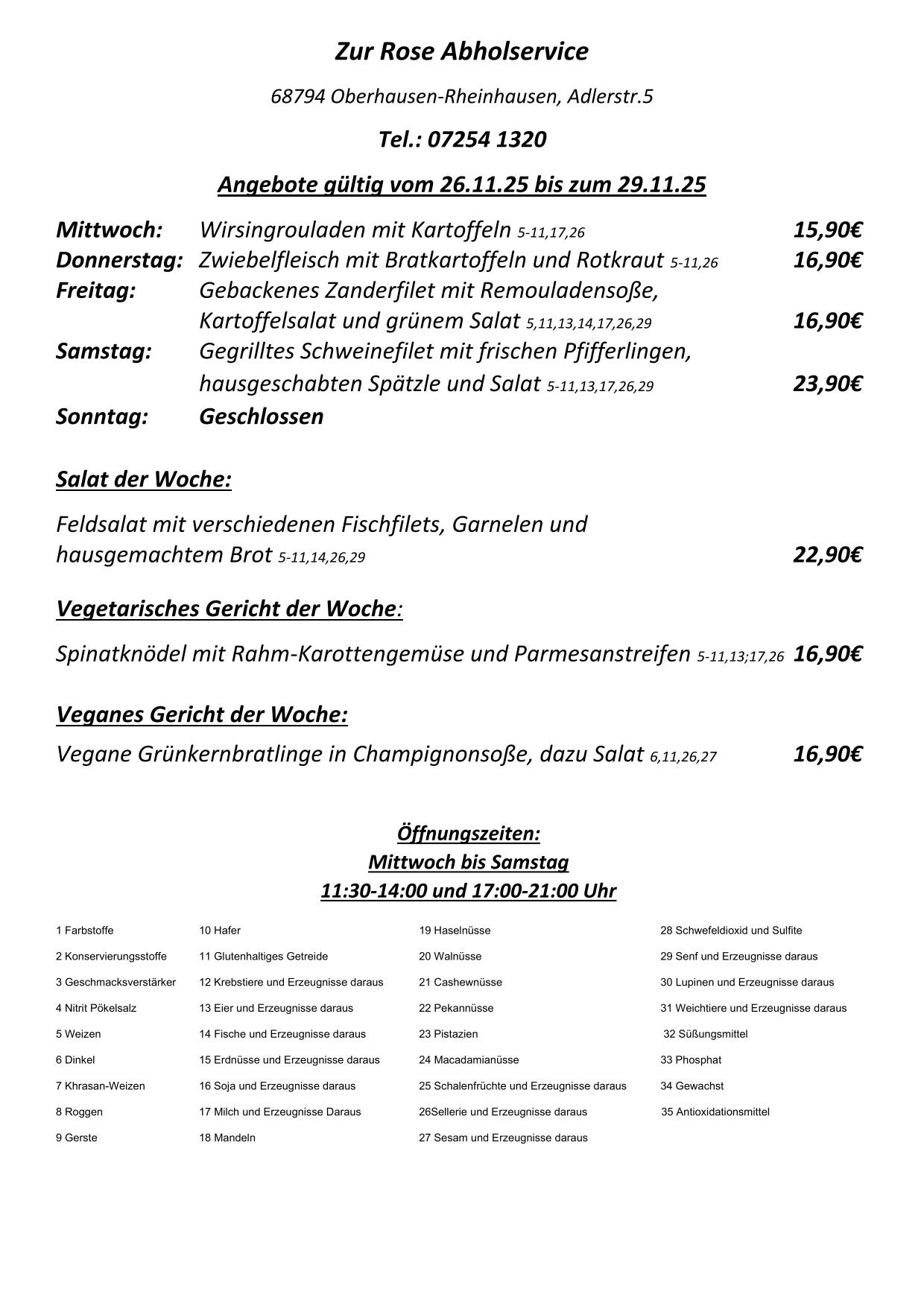 Zur Rose Abholservice

68794 Oberhausen-Rheinhausen, Adlerstr.5

Tel.: 07254 1320

Angebote gültig vom 26.11.25 bis zum 29.11.25

Mittwoch: Wirsingrouladen mit Kartoffeln 5-11,17,26 15,90€
Donnerstag: Zwiebelfleisch mit Bratkartoffeln und Rotkraut 5-11,26 16,90€
Freitag: Gebackenes Zanderfilet mit Remouladensoße, Kartoffelsalat und grünem Salat 5,11,13,14,17,26,29 16,90€
Samstag: Gegrilltes Schweinefilet mit frischen Pfifferlingen, hausgeschabten Spätzle und Salat 5-11,13,17,26,29 23,90€
Sonntag: Geschlossen

Salat der Woche:

Feldsalat mit verschiedenen Fischfilets, Garnelen und hausgemachtem Brot 5-11,14,26,29 22,90€

Vegetarisches Gericht der Woche:

Spinatknödel mit Rahm-Karottengemüse und Parmesanstreifen 5-11,13;17,26 16,90€

Veganes Gericht der Woche:

Vegane Grünkernbratlinge in Champignonsoße, dazu Salat 6,11,26,27 16,90€

Öffnungszeiten:
Mittwoch bis Samstag
11:30-14:00 und 17:00-21:00 Uhr

1 Farbstoffe
2 Konservierungsstoffe
3 Geschmacksverstärker
4 Nitrit Pökelsalz
5 Weizen
6 Dinkel
7 Khrasan-Weizen
8 Roggen
9 Gerste

10 Hafer
11 Glutenhaltiges Getreide
12 Krebstiere und Erzeugnisse daraus
13 Eier und Erzeugnisse daraus
14 Fische und Erzeugnisse daraus
15 Erdnüsse und Erzeugnisse daraus
16 Soja und Erzeugnisse daraus
17 Milch und Erzeugnisse Daraus
18 Mandeln

19 Haselnüsse
20 Walnüsse
21 Cashewnüsse
22 Pekannüsse
23 Pistazien
24 Macadamianüsse
25 Schalenfrüchte und Erzeugnisse daraus
26Sellerie und Erzeugnisse daraus
27 Sesam und Erzeugnisse daraus

28 Schwefeldioxid und Sulfite
29 Senf und Erzeugnisse daraus
30 Lupinen und Erzeugnisse daraus
31 Weichtiere und Erzeugnisse daraus
32 Süßungsmittel
33 Phosphat
34 Gewachst
35 Antioxidationsmittel